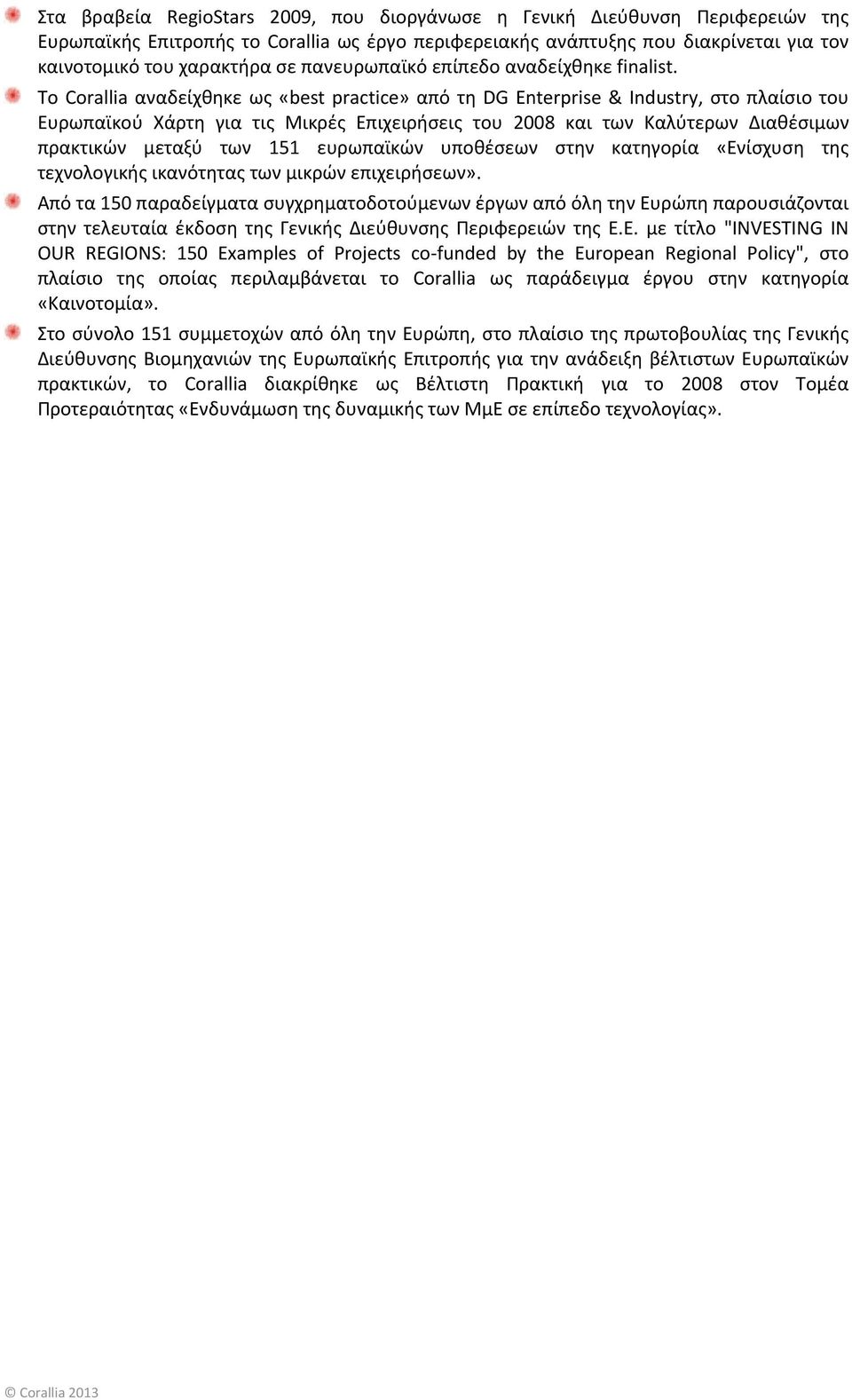 Στα βραβεία RegioStars 2009, που διοργάνωσε η Γενική Διεύθυνση Περιφερειών της Ευρωπαϊκής Επιτροπής το Corallia ως έργο περιφερειακής ανάπτυξης που διακρίνεται για τον καινοτομικό του χαρακτήρα σε πανευρωπαϊκό επίπεδο αναδείχθηκε finalist.

Το Corallia αναδείχθηκε ως «best practice» από τη DG Enterprise & Industry, στο πλαίσιο του Ευρωπαϊκού Χάρτη για τις Μικρές Επιχειρήσεις του 2008 και των Καλύτερων Διαθέσιμων πρακτικών μεταξύ των 151 ευρωπαϊκών υποθέσεων στην κατηγορία «Ενίσχυση της τεχνολογικής ικανότητας των μικρών επιχειρήσεων».

Από τα 150 παραδείγματα συγχρηματοδοτούμενων έργων από όλη την Ευρώπη παρουσιάζονται στην τελευταία έκδοση της Γενικής Διεύθυνσης Περιφερειών της Ε.Ε. με τίτλο "INVESTING IN OUR REGIONS: 150 Examples of Projects co-funded by the European Regional Policy", στο πλαίσιο της οποίας περιλαμβάνεται το Corallia ως παράδειγμα έργου στην κατηγορία «Καινοτομία».

Στο σύνολο 151 συμμετοχών από όλη την Ευρώπη, στο πλαίσιο της πρωτοβουλίας της Γενικής Διεύθυνσης Βιομηχανιών της Ευρωπαϊκής Επιτροπής για την ανάδειξη βέλτιστων Ευρωπαϊκών πρακτικών, το Corallia διακρίθηκε ως Βέλτιστη Πρακτική για το 2008 στον Τομέα Προτεραιότητας «Ενδυνάμωση της δυναμικής των ΜμΕ σε επίπεδο τεχνολογίας».

© Corallia 2013